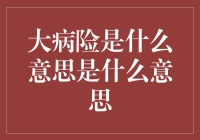 大病险是什么意思是什么意思